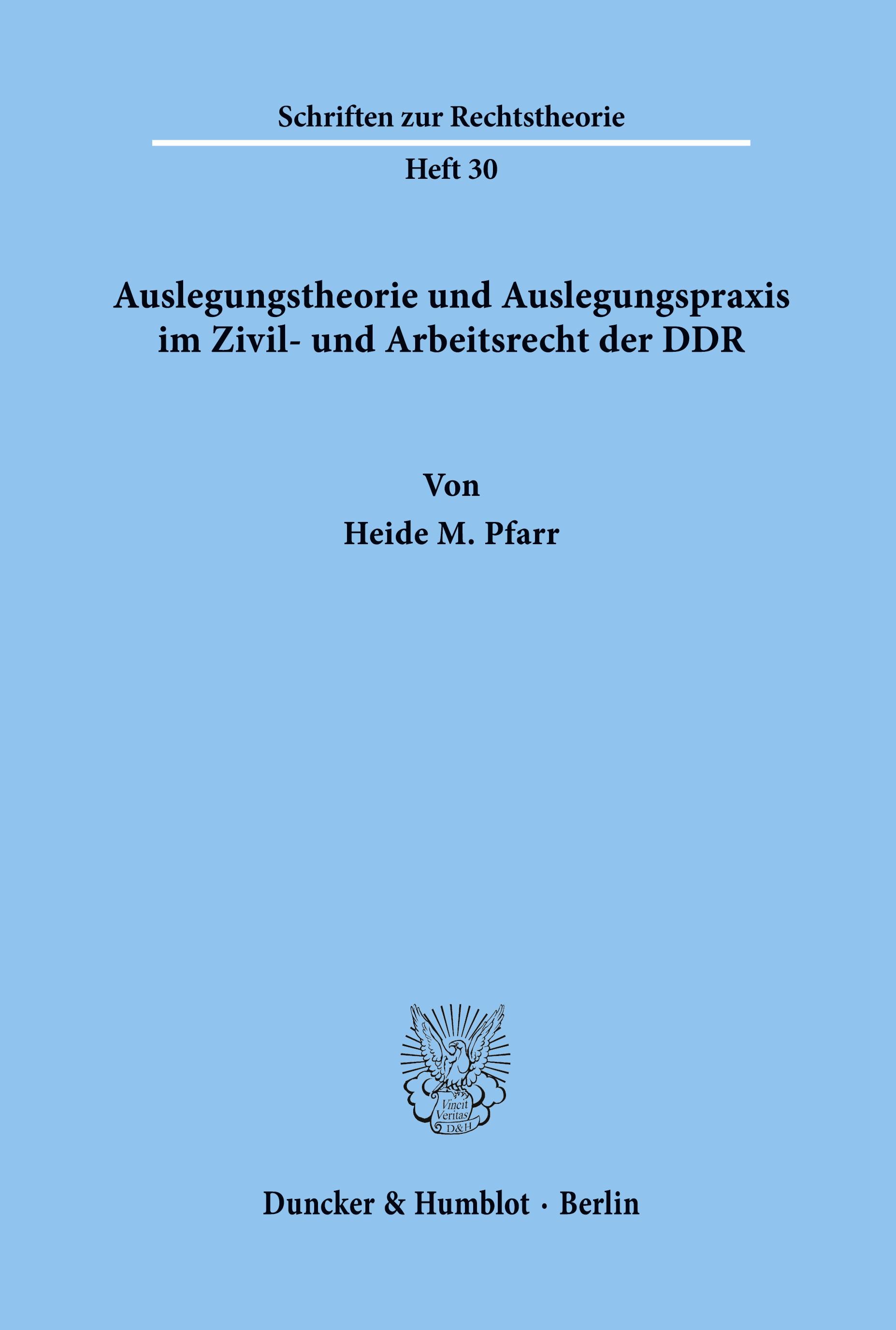 Schriften zur Rechtstheorie

Heft 30

Auslegungstheorie und Auslegungspraxis im Zivil- und Arbeitsrecht der DDR

Von

Heide M. Pfarr

Vincit Veritas D&H

Duncker & Humblot · Berlin